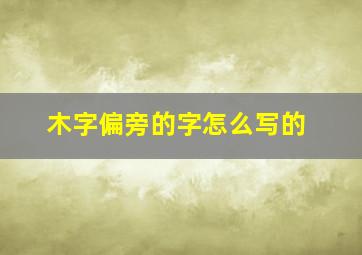 木字偏旁的字怎么写的